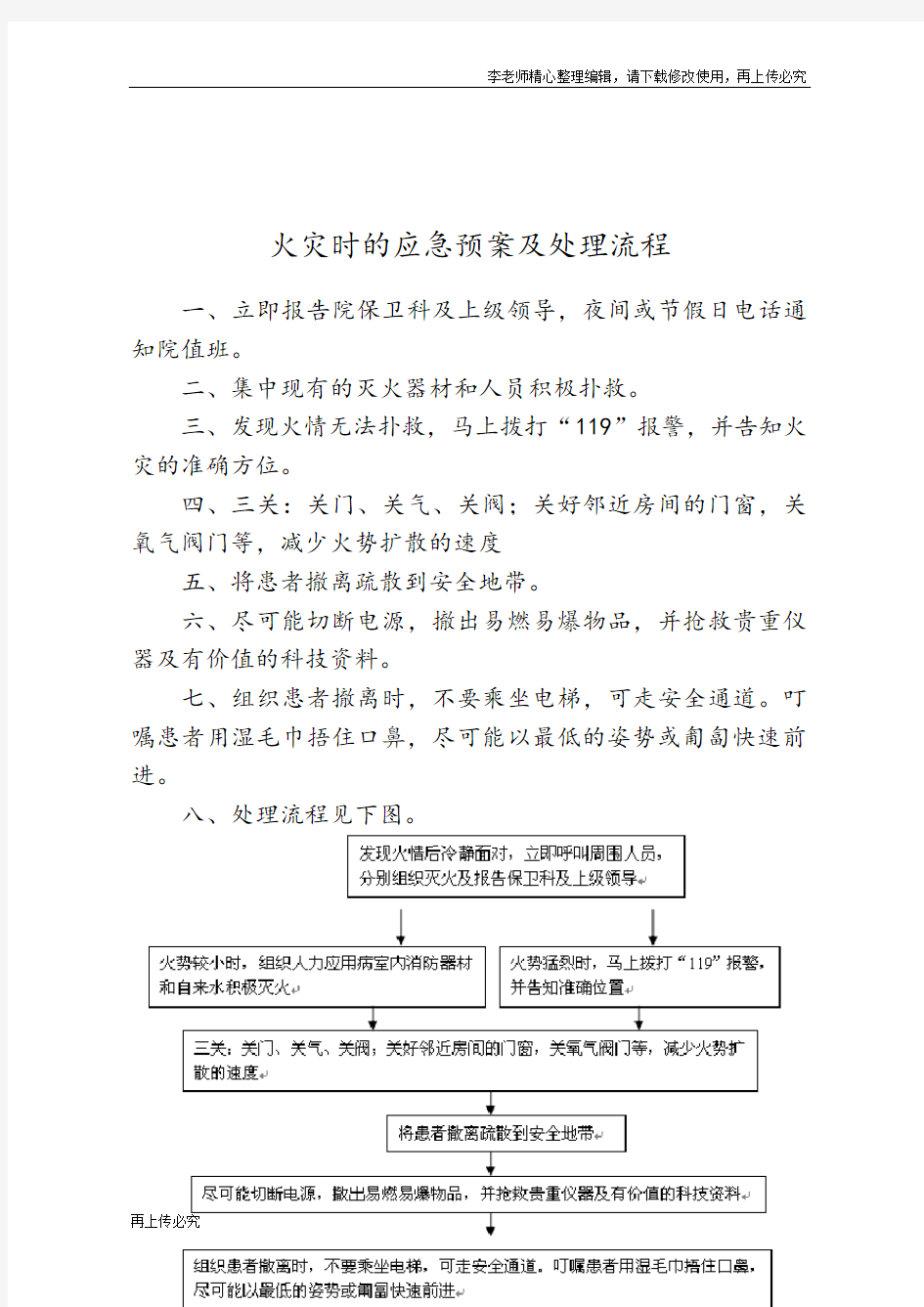 李老师精心整理编辑，请下载修改使用，再上传必究

火灾时的应急预案及处理流程

一、立即报告院保卫科及上级领导，夜间或节假日电话通知院值班。

二、集中现有的灭火器材和人员积极扑救。

三、发现火情无法扑救，马上拨打“119”报警，并告知火灾的准确方位。

四、三关：关门、关气、关阀；关好邻近房间的门窗，关氧气阀门等，减少火势扩散的速度

五、将患者撤离疏散到安全地带。

六、尽可能切断电源，撤出易燃易爆物品，并抢救贵重仪器及有价值的科技资料。

七、组织患者撤离时，不要乘坐电梯，可走安全通道。叮嘱患者用湿毛巾捂住口鼻，尽可能以最低的姿势或匍匐快速前进。

八、处理流程见下图。

发现火情后冷静面对，立即呼叫周围人员，分别组织灭火及报告保卫科及上级领导

火势较小时，组织人力应用病室内消防器材和自来水积极灭火

火势猛烈时，马上拨打“119”报警，并告知准确位置

三关：关门、关气、关阀；关好邻近房间的门窗，关氧气阀门等，减少火势扩散的速度

将患者撤离疏散到安全地带

尽可能切断电源，撤出易燃易爆物品，并抢救贵重仪器及有价值的科技资料

再上传必究

组织患者撤离时，不要乘坐电梯，可走安全通道。叮嘱患者用湿毛巾捂住口鼻，尽可能以最低的姿势或匍匐快速前进